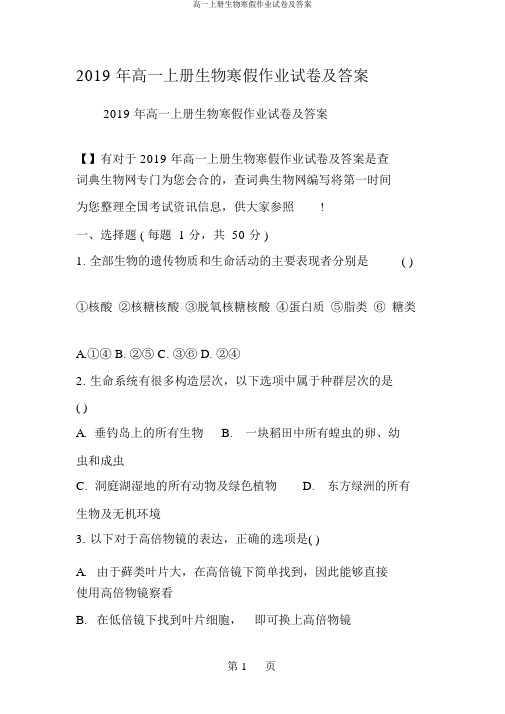 高一上册生物寒假作业试卷及答案

2019 年高一上册生物寒假作业试卷及答案

2019 年高一上册生物寒假作业试卷及答案

【】有对于 2019 年高一上册生物寒假作业试卷及答案是查词典生物网专门为您会合的，查词典生物网编写将第一时间为您整理全国考试资讯信息，供大家参照 !

一、选择题 ( 每题 1 分，共 50 分 )

1. 全部生物的遗传物质和生命活动的主要表现者分别是 ( )

①核酸 ②核糖核酸 ③脱氧核糖核酸 ④蛋白质 ⑤脂类 ⑥ 糖类

A.①④ B. ②⑤ C. ③⑥ D. ②④

2. 生命系统有很多构造层次，以下选项中属于种群层次的是 ( )

A. 垂钓岛上的所有生物 B. 一块稻田中所有蝗虫的卵、幼虫和成虫

C. 洞庭湖湿地的所有动物及绿色植物 D. 东方绿洲的所有生物及无机环境

3. 以下对于高倍物镜的表达，正确的选项是( )

A. 由于藓类叶片大，在高倍镜下简单找到，因此能够直接使用高倍物镜察看

B. 在低倍镜下找到叶片细胞， 即可换上高倍物镜

第 1 页